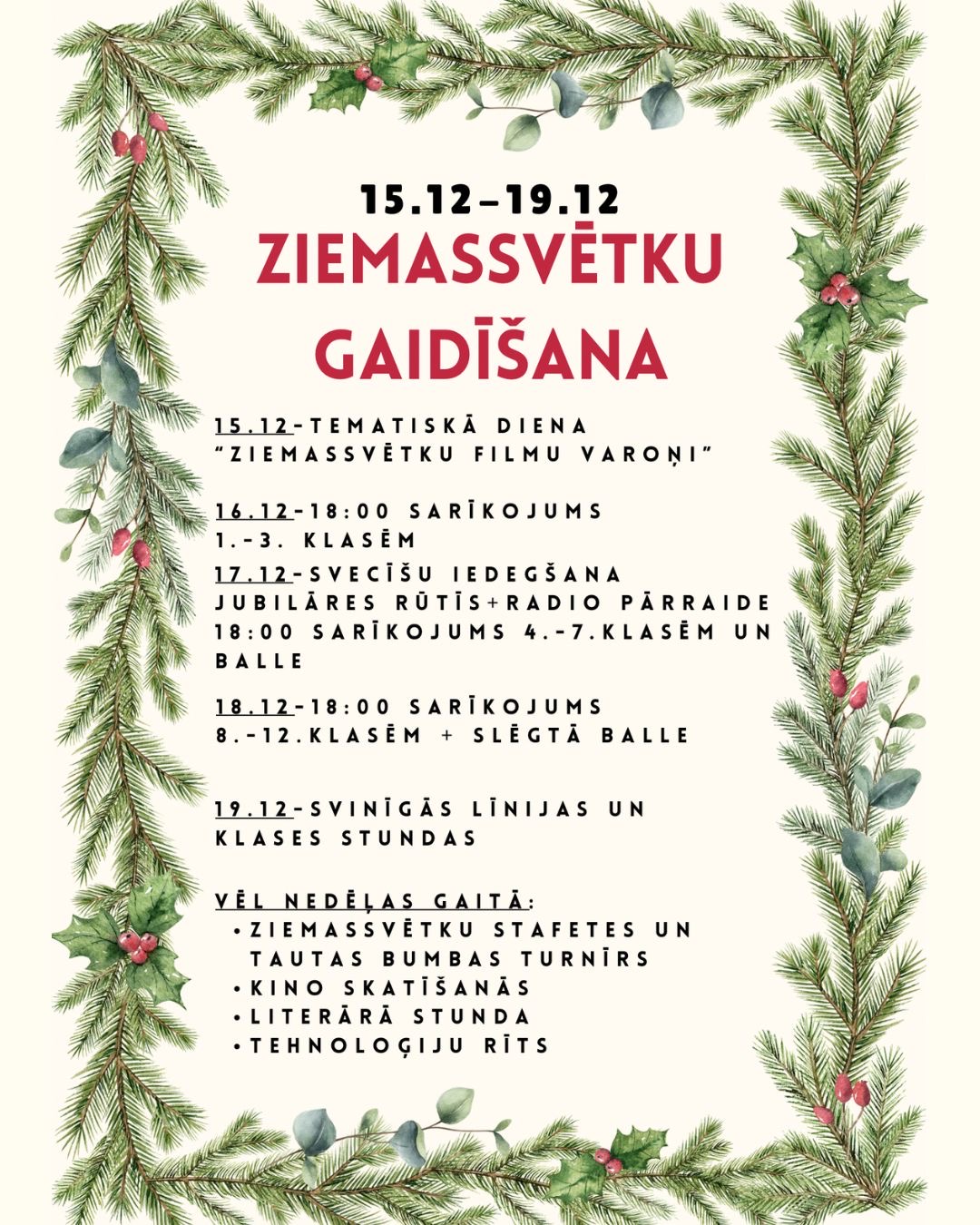 15.12–19.12
ZIEMASSVĒTKU GAIDĪŠANA

15.12-TEMATISKĀ DIENA "ZIEMASSVĒTKU FILMU VAROŅI"

16.12-18:00 SARĪKOJUMS 1.-3. KLASĒM

17.12-SVECĪŠU IEDEGŠANA JUBILĀRES RŪTĪS+RADIO PĀRRAIDE 18:00 SARĪKOJUMS 4.-7.KLASĒM UN BALLE

18.12-18:00 SARĪKOJUMS 8.-12.KLASĒM + SLĒGTĀ BALLE

19.12-SVINĪGĀS LĪNIJAS UN KLASES STUNDAS

VĒL NEDĒĻAS GAITĀ:
• ZIEMASSVĒTKU STAFETES UN TAUTAS BUMBAS TURNĪRS
• KINO SKATĪŠANĀS
• LITERĀRĀ STUNDA
• TEHNOLOĢIJU RĪTS